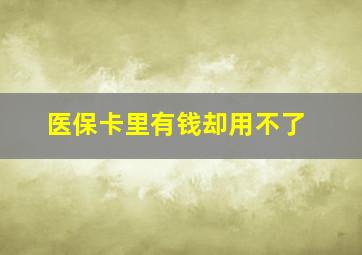 医保卡里有钱却用不了